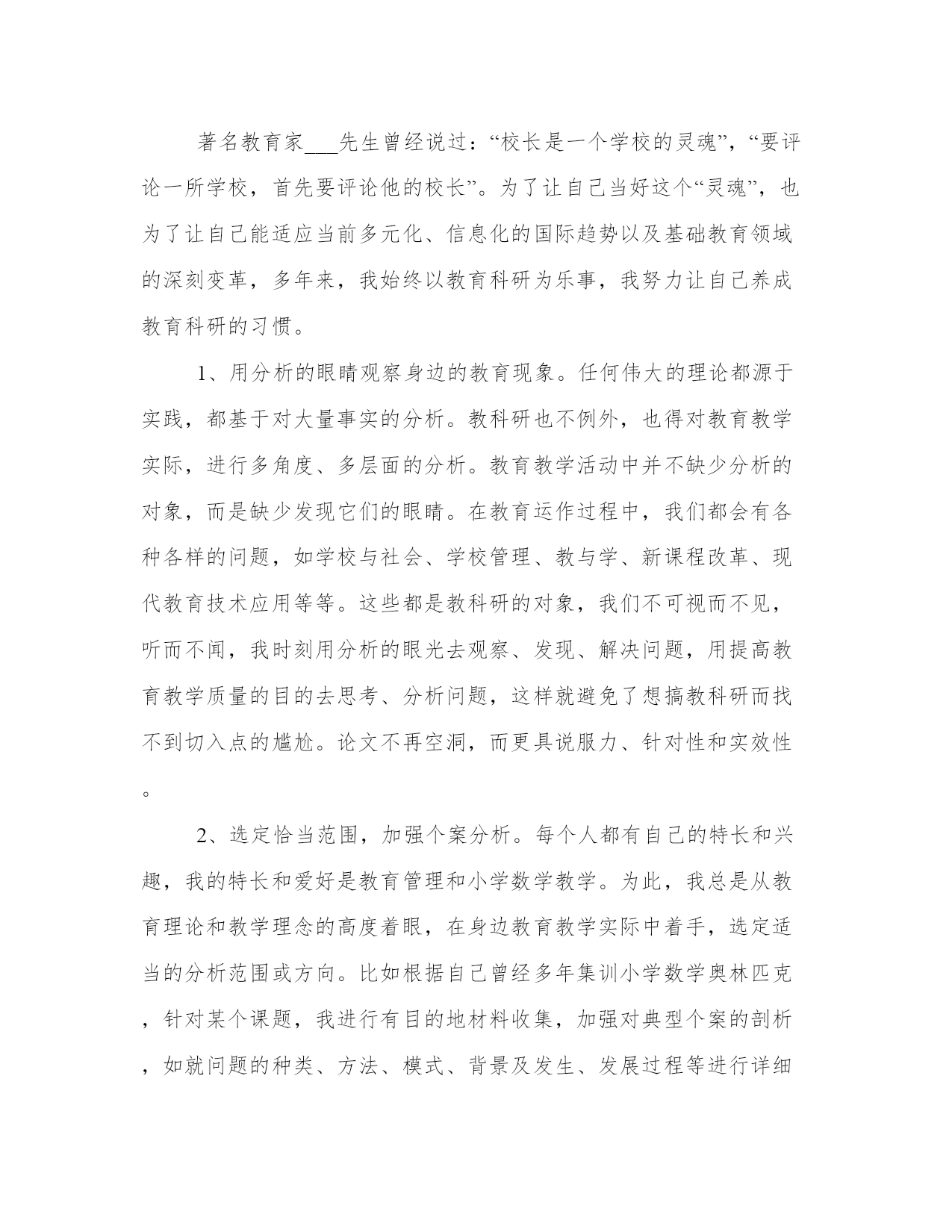 著名教育家___先生曾经说过：“校长是一个学校的灵魂”，“要评论一所学校，首先要评论他的校长”。为了让自己当好这个“灵魂”，也为了让自己能适应当前多元化、信息化的国际趋势以及基础教育领域的深刻变革，多年来，我始终以教育科研为乐事，我努力让自己养成教育科研的习惯。

1、用分析的眼睛观察身边的教育现象。任何伟大的理论都源于实践，都基于对大量事实的分析。教科研也不例外，也得对教育教学实际，进行多角度、多层面的分析。教育教学活动中并不缺少分析的对象，而是缺少发现它们的眼睛。在教育运作过程中，我们都会有各种各样的问题，如学校与社会、学校管理、教与学、新课程改革、现代教育技术应用等等。这些都是教科研的对象，我们不可视而不见，听而不闻，我时刻用分析的眼光去观察、发现、解决问题，用提高教育教学质量的目的去思考、分析问题，这样就避免了想搞教科研而找不到切入点的尴尬。论文不再空洞，而更具说服力、针对性和实效性。

2、选定恰当范围，加强个案分析。每个人都有自己的特长和兴趣，我的特长和爱好是教育管理和小学数学教学。为此，我总是从教育理论和教学理念的高度着眼，在身边教育教学实际中着手，选定适当的分析范围或方向。比如根据自己曾经多年集训小学数学奥林匹克，针对某个课题，我进行有目的地材料收集，加强对典型个案的剖析，如就问题的种类、方法、模式、背景及发生、发展过程等进行详细